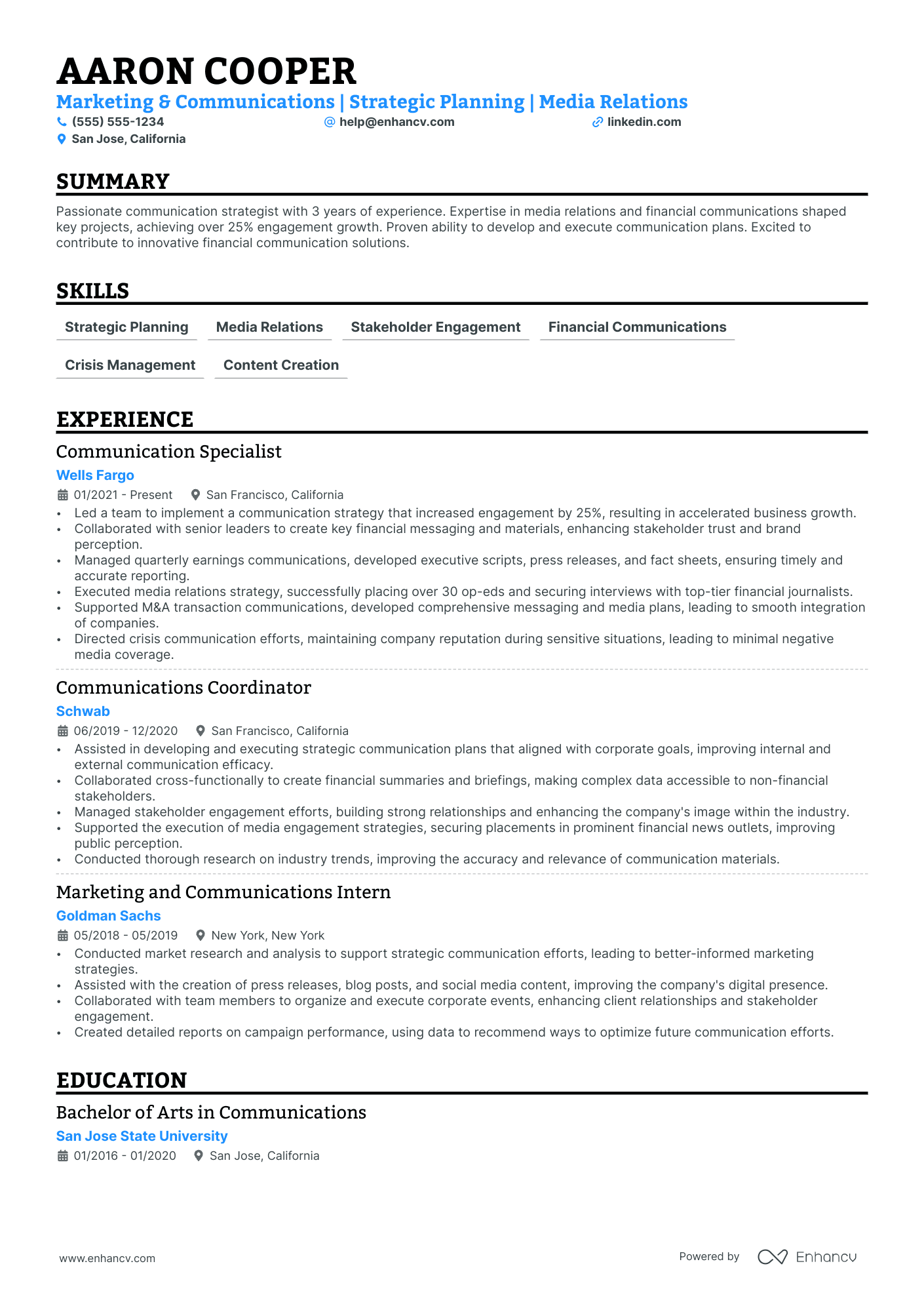 AARON COOPER

Marketing & Communications | Strategic Planning | Media Relations

(555) 555-1234
help@enhancv.com
linkedin.com
San Jose, California

SUMMARY

Passionate communication strategist with 3 years of experience. Expertise in media relations and financial communications shaped key projects, achieving over 25% engagement growth. Proven ability to develop and execute communication plans. Excited to contribute to innovative financial communication solutions.

SKILLS

Strategic Planning
Media Relations
Stakeholder Engagement
Financial Communications
Crisis Management
Content Creation

EXPERIENCE

Communication Specialist
Wells Fargo
01/2021 - Present
San Francisco, California
• Led a team to implement a communication strategy that increased engagement by 25%, resulting in accelerated business growth.
• Collaborated with senior leaders to create key financial messaging and materials, enhancing stakeholder trust and brand perception.
• Managed quarterly earnings communications, developed executive scripts, press releases, and fact sheets, ensuring timely and accurate reporting.
• Executed media relations strategy, successfully placing over 30 op-eds and securing interviews with top-tier financial journalists.
• Supported M&A transaction communications, developed comprehensive messaging and media plans, leading to smooth integration of companies.
• Directed crisis communication efforts, maintaining company reputation during sensitive situations, leading to minimal negative media coverage.

Communications Coordinator
Schwab
06/2019 - 12/2020
San Francisco, California
• Assisted in developing and executing strategic communication plans that aligned with corporate goals, improving internal and external communication efficacy.
• Collaborated cross-functionally to create financial summaries and briefings, making complex data accessible to non-financial stakeholders.
• Managed stakeholder engagement efforts, building strong relationships and enhancing the company's image within the industry.
• Supported the execution of media engagement strategies, securing placements in prominent financial news outlets, improving public perception.
• Conducted thorough research on industry trends, improving the accuracy and relevance of communication materials.

Marketing and Communications Intern
Goldman Sachs
05/2018 - 05/2019
New York, New York
• Conducted market research and analysis to support strategic communication efforts, leading to better-informed marketing strategies.
• Assisted with the creation of press releases, blog posts, and social media content, improving the company's digital presence.
• Collaborated with team members to organize and execute corporate events, enhancing client relationships and stakeholder engagement.
• Created detailed reports on campaign performance, using data to recommend ways to optimize future communication efforts.

EDUCATION

Bachelor of Arts in Communications
San Jose State University
01/2016 - 01/2020
San Jose, California

www.enhancv.com
Powered by Enhancv